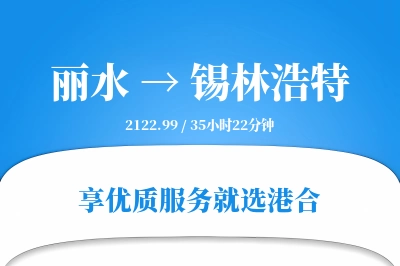 丽水 → 锡林浩特

2122.99 / 35小时22分钟

享优质服务就选港合